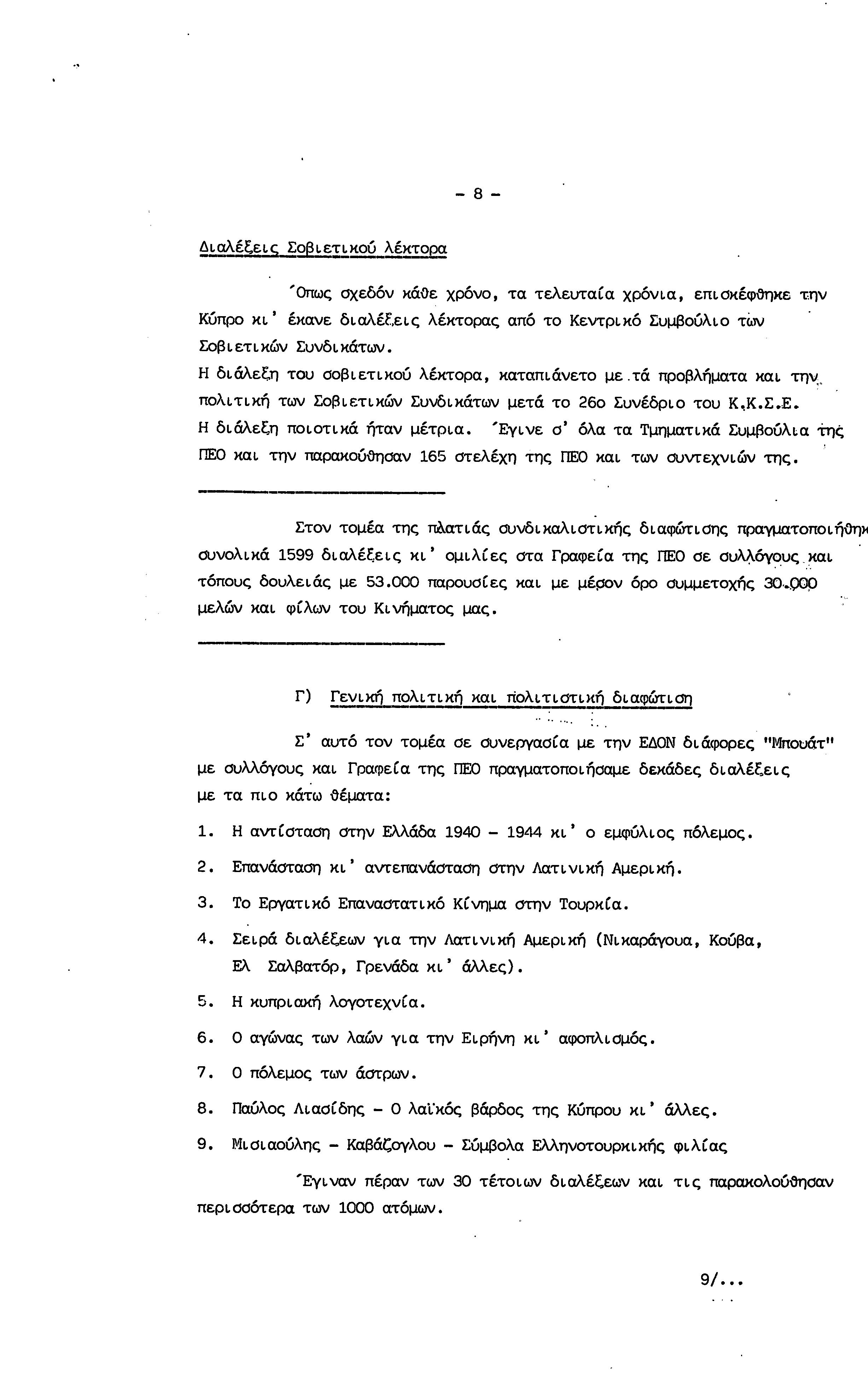 - 8 -

Διαλέξεις Σοβιετικού λέκτορα

Όπως σχεδόν κάθε χρόνο, τα τελευταία χρόνια, επισκέφθηκε την Κύπρο κι' έκανε διαλέξεις λέκτορας από το Κεντρικό Συμβούλιο των Σοβιετικών Συνδικάτων.
Η διάλεξη του σοβιετικού λέκτορα, καταπιάνετο με τά προβλήματα και την πολιτική των Σοβιετικών Συνδικάτων μετά το 26ο Συνέδριο του Κ.Κ.Σ.Ε.
Η διάλεξη ποιοτικά ήταν μέτρια. Έγινε σ' όλα τα Τμηματικά Συμβούλια της ΠΕΟ και την παρακούθησαν 165 στελέχη της ΠΕΟ και των συντεχνιών της.

Στον τομέα της πλατιάς συνδικαλιστικής διαφώτισης πραγματοποιήθηκ συνολικά 1599 διαλέξεις κι' ομιλίες στα Γραφεία της ΠΕΟ σε συλλόγους και τόπους δουλειάς με 53.000 παρουσίες και με μέσον όρο συμμετοχής 30.000 μελών και φίλων του Κινήματος μας.

Γ) Γενική πολιτική και πολιτιστική διαφώτιση

Σ' αυτό τον τομέα σε συνεργασία με την ΕΔΟΝ διάφορες "Μπουάτ" με συλλόγους και Γραφεία της ΠΕΟ πραγματοποιήσαμε δεκάδες διαλέξεις με τα πιο κάτω θέματα:

1. Η αντίσταση στην Ελλάδα 1940 - 1944 κι' ο εμφύλιος πόλεμος.
2. Επανάσταση κι' αντεπανάσταση στην Λατινική Αμερική.
3. Το Εργατικό Επαναστατικό Κίνημα στην Τουρκία.
4. Σειρά διαλέξεων για την Λατινική Αμερική (Νικαράγουα, Κούβα, Ελ Σαλβατόρ, Γρενάδα κι' άλλες).
5. Η κυπριακή λογοτεχνία.
6. Ο αγώνας των λαών για την Ειρήνη κι' αφοπλισμός.
7. Ο πόλεμος των άστρων.
8. Παύλος Λιασίδης - Ο λαϊκός βάρδος της Κύπρου κι' άλλες.
9. Μισιαούλης - Καβάζογλου - Σύμβολα Ελληνοτουρκικής φιλίας

Έγιναν πέραν των 30 τέτοιων διαλέξεων και τις παρακολούθησαν περισσότερα των 1000 ατόμων.

9/...